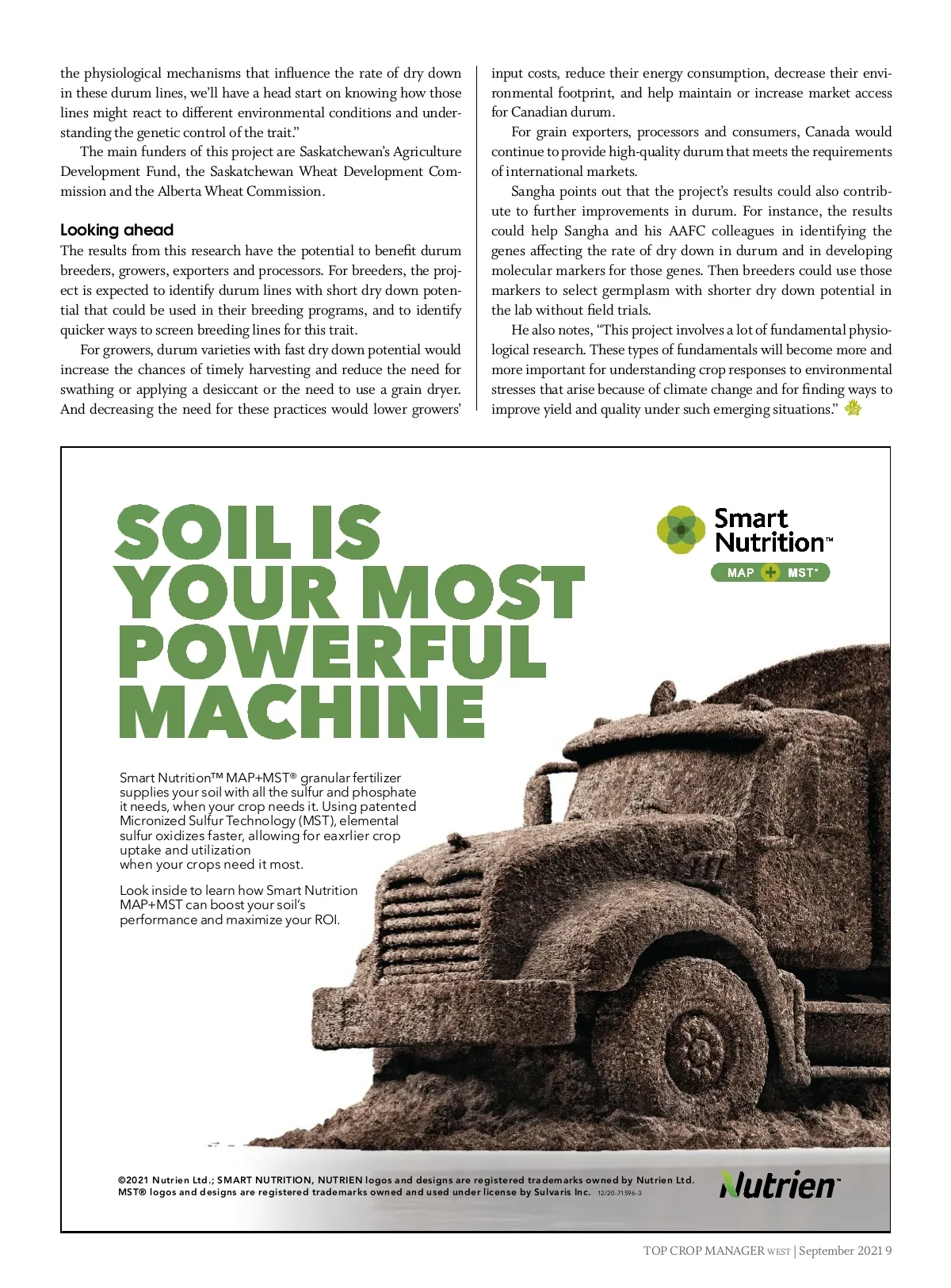 the physiological mechanisms that influence the rate of dry down in these durum lines, we'll have a head start on knowing how those lines might react to different environmental conditions and understanding the genetic control of the trait."

The main funders of this project are Saskatchewan's Agriculture Development Fund, the Saskatchewan Wheat Development Commission and the Alberta Wheat Commission.

Looking ahead

The results from this research have the potential to benefit durum breeders, growers, exporters and processors. For breeders, the project is expected to identify durum lines with short dry down potential that could be used in their breeding programs, and to identify quicker ways to screen breeding lines for this trait.

For growers, durum varieties with fast dry down potential would increase the chances of timely harvesting and reduce the need for swathing or applying a desiccant or the need to use a grain dryer. And decreasing the need for these practices would lower growers' input costs, reduce their energy consumption, decrease their environmental footprint, and help maintain or increase market access for Canadian durum.

For grain exporters, processors and consumers, Canada would continue to provide high-quality durum that meets the requirements of international markets.

Sangha points out that the project's results could also contribute to further improvements in durum. For instance, the results could help Sangha and his AAFC colleagues in identifying the genes affecting the rate of dry down in durum and in developing molecular markers for those genes. Then breeders could use those markers to select germplasm with shorter dry down potential in the lab without field trials.

He also notes, "This project involves a lot of fundamental physiological research. These types of fundamentals will become more and more important for understanding crop responses to environmental stresses that arise because of climate change and for finding ways to improve yield and quality under such emerging situations."

SOIL IS YOUR MOST POWERFUL MACHINE

Smart Nutrition™

MAP + MST®

Smart Nutrition™ MAP+MST® granular fertilizer supplies your soil with all the sulfur and phosphate it needs, when your crop needs it. Using patented Micronized Sulfur Technology (MST), elemental sulfur oxidizes faster, allowing for eaxrlier crop uptake and utilization
when your crops need it most.

Look inside to learn how Smart Nutrition MAP+MST can boost your soil's performance and maximize your ROI.

©2021 Nutrien Ltd.; SMART NUTRITION, NUTRIEN logos and designs are registered trademarks owned by Nutrien Ltd. MST® logos and designs are registered trademarks owned and used under license by Sulvaris Inc. 12/20-71596-3

Nutrien™

TOP CROP MANAGER WEST | September 2021 9